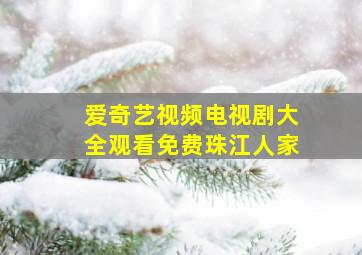 爱奇艺视频电视剧大全观看免费珠江人家